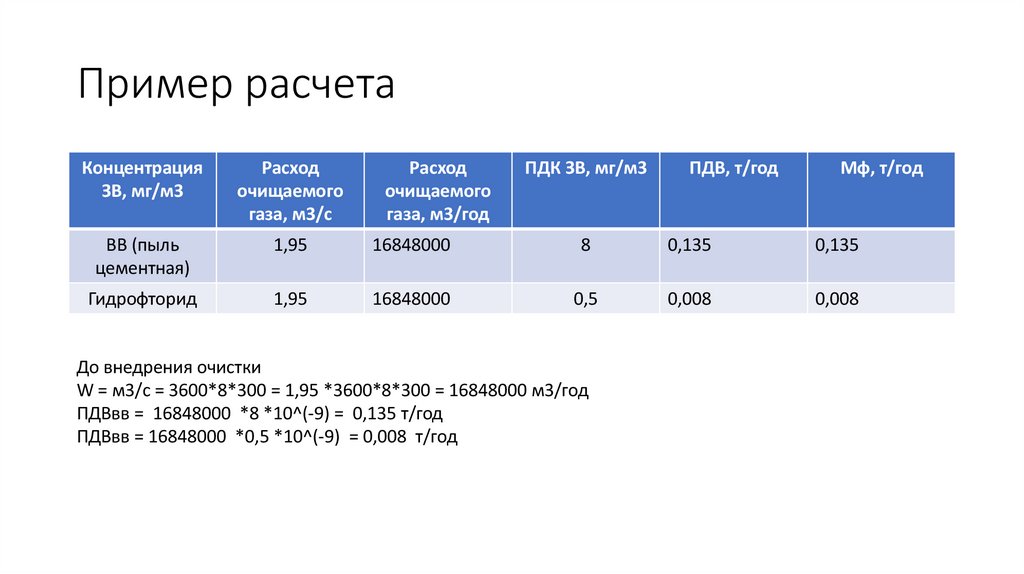 Пример расчета

| Концентрация ЗВ, мг/м3 | Расход очищаемого газа, м3/с | Расход очищаемого газа, м3/год | ПДК ЗВ, мг/м3 | ПДВ, т/год | Мф, т/год |
|---|---|---|---|---|---|
| ВВ (пыль цементная) | 1,95 | 16848000 | 8 | 0,135 | 0,135 |
| Гидрофторид | 1,95 | 16848000 | 0,5 | 0,008 | 0,008 |

До внедрения очистки
W = м3/с = 3600*8*300 = 1,95 *3600*8*300 = 16848000 м3/год
ПДВвв = 16848000 *8 *10^(-9) = 0,135 т/год
ПДВвв = 16848000 *0,5 *10^(-9) = 0,008 т/год